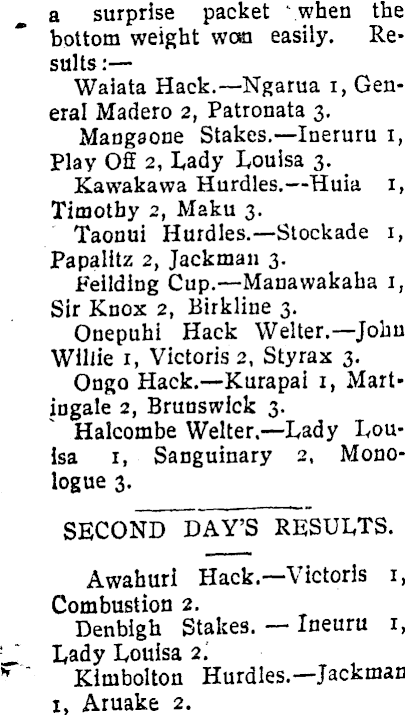 a surprise packet when the bottom weight won easily. Results:—

Waiata Hack.—Ngarua 1, General Madero 2, Patronata 3.

Mangaone Stakes.—Ineruru 1, Play Off 2, Lady Louisa 3.

Kawakawa Hurdles.--Huia 1, Timothy 2, Maku 3.

Taonui Hurdles.—Stockade 1, Papalitz 2, Jackman 3.

Feilding Cup.—Manawakaha 1, Sir Knox 2, Birkline 3.

Onepuhi Hack Welter.—John Willie 1, Victoris 2, Styrax 3.

Ongo Hack.—Kurapai 1, Martingale 2, Brunswick 3.

Halcombe Welter.—Lady Louisa 1, Sanguinary 2, Monologue 3.

SECOND DAY'S RESULTS.

Awahuri Hack.—Victoris 1, Combustion 2.

Denbigh Stakes. — Ineuru 1, Lady Louisa 2.

Kimbolton Hurdles.—Jackman 1, Aruake 2.